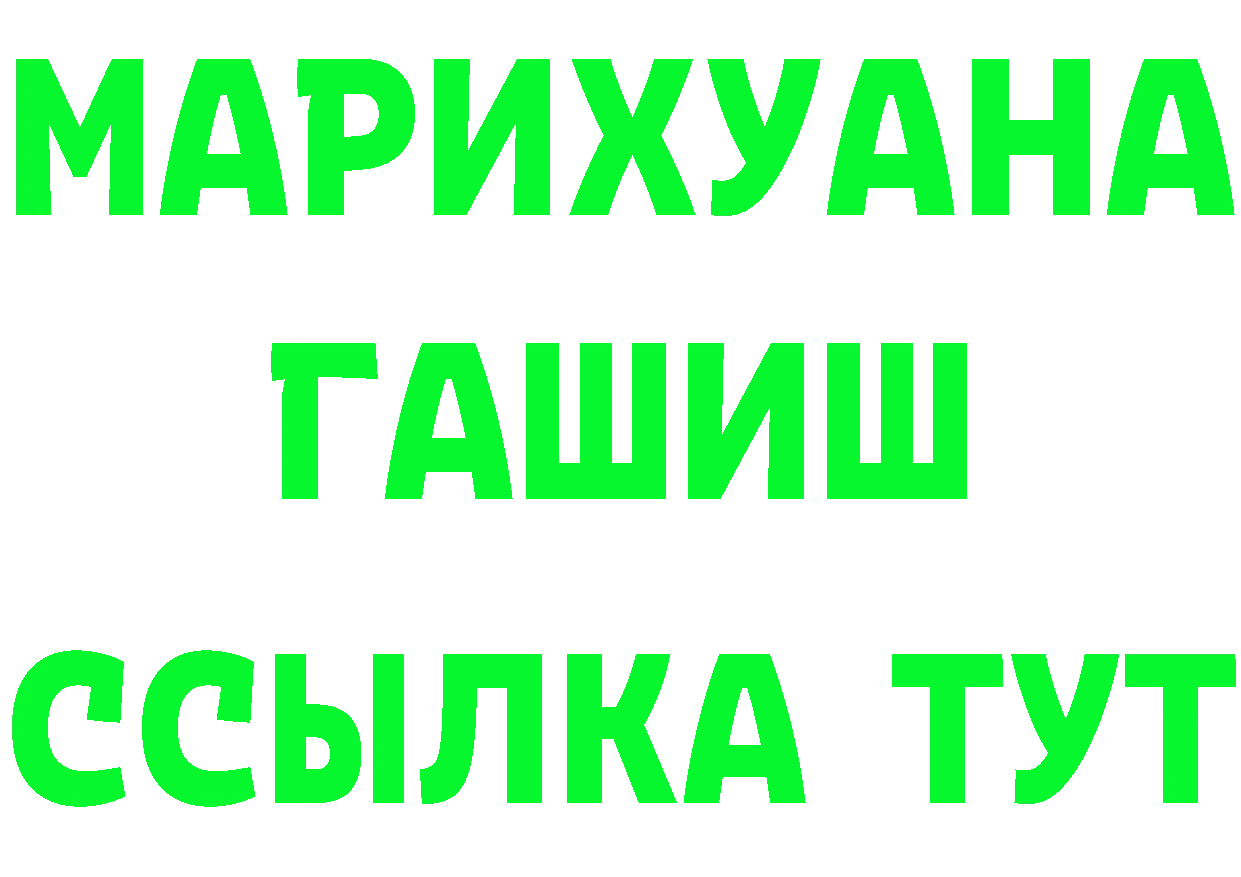 МАРИХУАНА
ГАШИШ
ССЫЛКА ТУТ